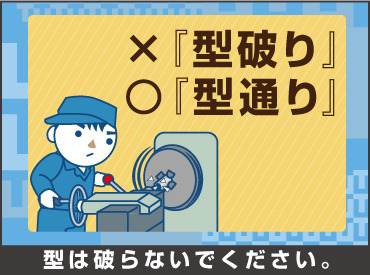 ×『型破り』
○『型通り』

型は破らないでください。